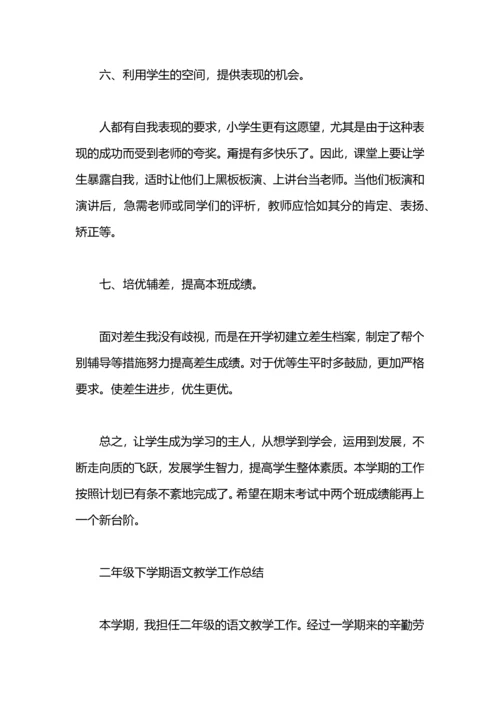 六、利用学生的空间，提供表现的机会。

人都有自我表现的要求，小学生更有这愿望，尤其是由于这种表现的成功而受到老师的夸奖。甭提有多快乐了。因此，课堂上要让学生暴露自我，适时让他们上黑板板演、上讲台当老师。当他们板演和演讲后，急需老师或同学们的评析，教师应恰如其分的肯定、表扬、矫正等。

七、培优辅差，提高本班成绩。

面对差生我没有歧视，而是在开学初建立差生档案，制定了帮个别辅导等措施努力提高差生成绩。对于优等生平时多鼓励，更加严格要求。使差生进步，优生更优。

总之，让学生成为学习的主人，从想学到学会，运用到发展，不断走向质的飞跃，发展学生智力，提高学生整体素质。本学期的工作按照计划已有条不紊地完成了。希望在期末考试中两个班成绩能再上一个新台阶。

二年级下学期语文教学工作总结

本学期，我担任二年级的语文教学工作。经过一学期来的辛勤劳